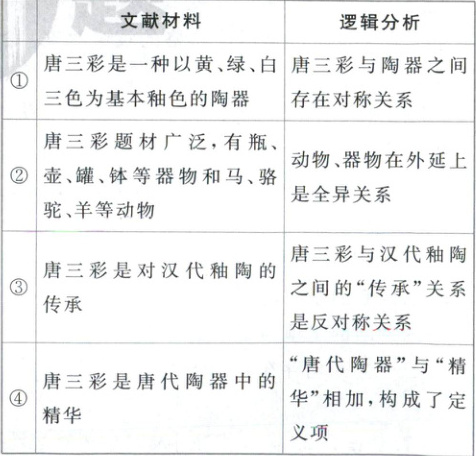 |  | 文献材料 | 逻辑分析 |
|---|---|---|
| ① | 唐三彩是一种以黄、绿、白三色为基本釉色的陶器 | 唐三彩与陶器之间存在对称关系 |
| ② | 唐三彩题材广泛，有瓶、壶、罐、钵等器物和马、骆驼、羊等动物 | 动物、器物在外延上是全异关系 |
| ③ | 唐三彩是对汉代釉陶的传承 | 唐三彩与汉代釉陶之间的“传承”关系是反对称关系 |
| ④ | 唐三彩是唐代陶器中的精华 | “唐代陶器”与“精华”相加，构成了定义项 |